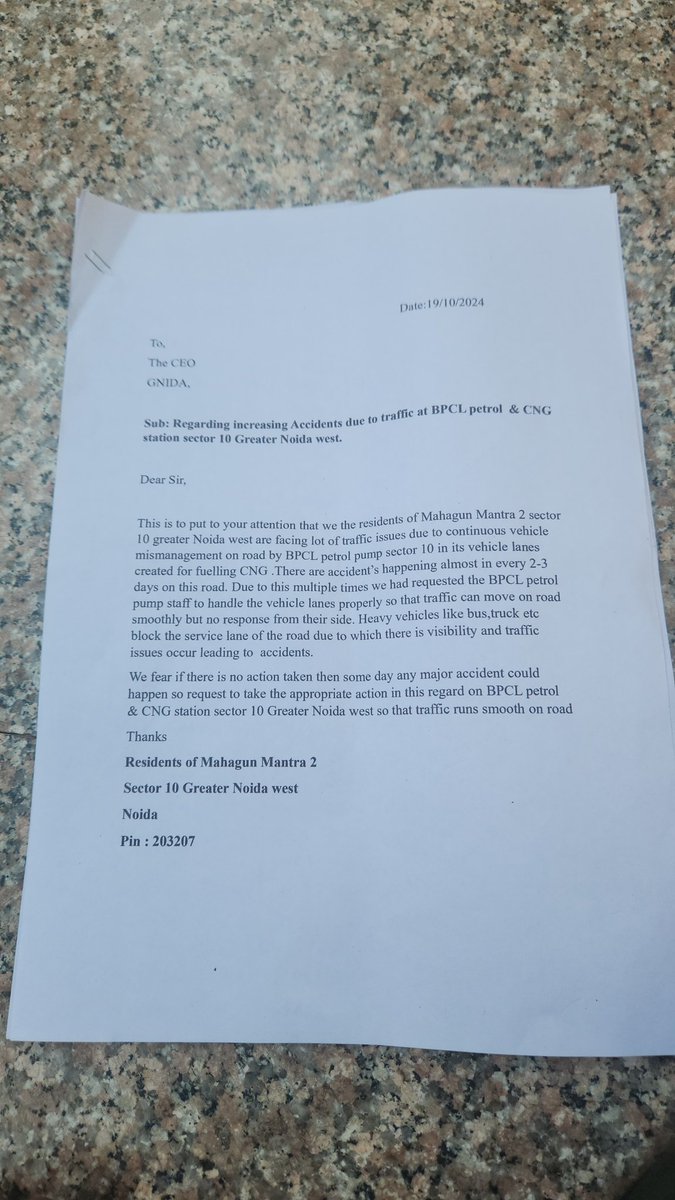 Date:19/10/2024

To,
The CEO
GNIDA,

Sub: Regarding increasing Accidents due to traffic at BPCL petrol & CNG station sector 10 Greater Noida west.

Dear Sir,

This is to put to your attention that we the residents of Mahagun Mantra 2 sector 10 greater Noida west are facing lot of traffic issues due to continuous vehicle mismanagement on road by BPCL petrol pump sector 10 in its vehicle lanes created for fuelling CNG .There are accident's happening almost in every 2-3 days on this road. Due to this multiple times we had requested the BPCL petrol pump staff to handle the vehicle lanes properly so that traffic can move on road smoothly but no response from their side. Heavy vehicles like bus,truck etc block the service lane of the road due to which there is visibility and traffic issues occur leading to accidents.

We fear if there is no action taken then some day any major accident could happen so request to take the appropriate action in this regard on BPCL petrol & CNG station sector 10 Greater Noida west so that traffic runs smooth on road

Thanks

Residents of Mahagun Mantra 2
Sector 10 Greater Noida west
Noida
Pin : 203207